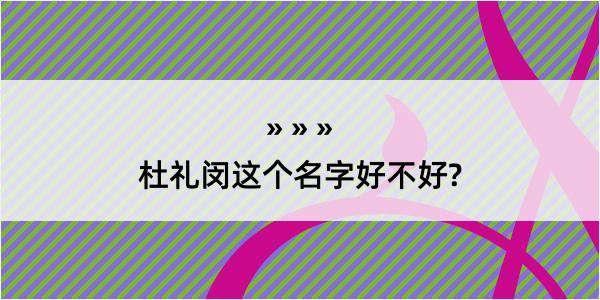 » » »
杜礼闵这个名字好不好?